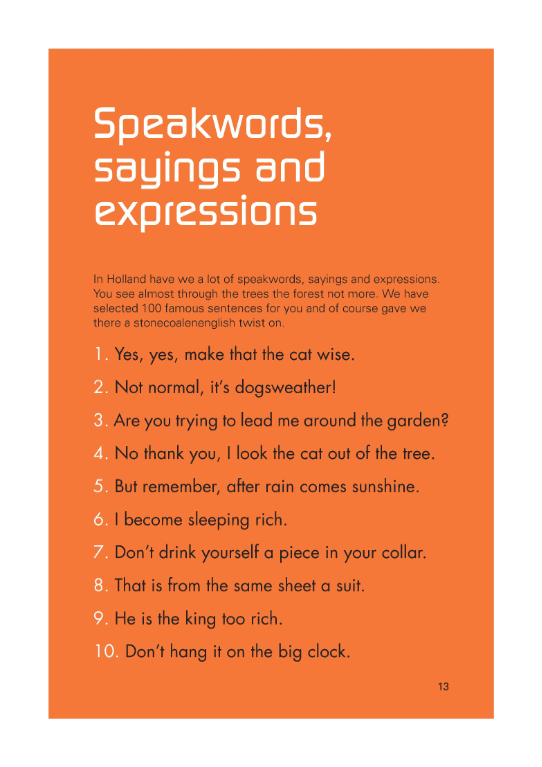 Speakwords, sayings and expressions

In Holland have we a lot of speakwords, sayings and expressions. You see almost through the trees the forest not more. We have selected 100 famous sentences for you and of course gave we there a stonecoalenenglish twist on.

1. Yes, yes, make that the cat wise.

2. Not normal, it's dogsweather!

3. Are you trying to lead me around the garden?

4. No thank you, I look the cat out of the tree.

5. But remember, after rain comes sunshine.

6. I become sleeping rich.

7. Don't drink yourself a piece in your collar.

8. That is from the same sheet a suit.

9. He is the king too rich.

10. Don't hang it on the big clock.

13